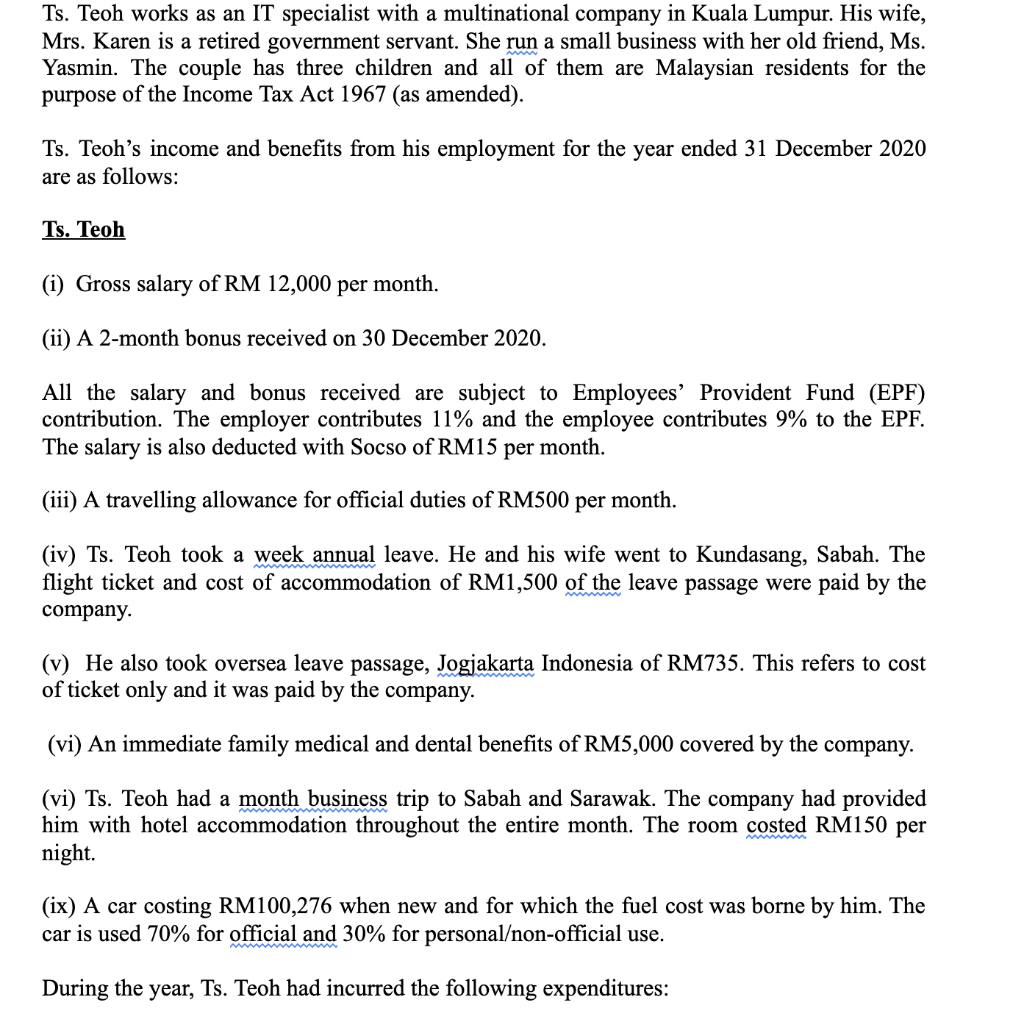 Ts. Teoh works as an IT specialist with a multinational company in Kuala Lumpur. His wife, Mrs. Karen is a retired government servant. She run a small business with her old friend, Ms. Yasmin. The couple has three children and all of them are Malaysian residents for the purpose of the Income Tax Act 1967 (as amended).

Ts. Teoh's income and benefits from his employment for the year ended 31 December 2020 are as follows:

Ts. Teoh

(i) Gross salary of RM 12,000 per month.

(ii) A 2-month bonus received on 30 December 2020.

All the salary and bonus received are subject to Employees' Provident Fund (EPF) contribution. The employer contributes 11% and the employee contributes 9% to the EPF. The salary is also deducted with Socso of RM15 per month.

(iii) A travelling allowance for official duties of RM500 per month.

(iv) Ts. Teoh took a week annual leave. He and his wife went to Kundasang, Sabah. The flight ticket and cost of accommodation of RM1,500 of the leave passage were paid by the company.

(v) He also took oversea leave passage, Jogjakarta Indonesia of RM735. This refers to cost of ticket only and it was paid by the company.

(vi) An immediate family medical and dental benefits of RM5,000 covered by the company.

(vi) Ts. Teoh had a month business trip to Sabah and Sarawak. The company had provided him with hotel accommodation throughout the entire month. The room costed RM150 per night.

(ix) A car costing RM100,276 when new and for which the fuel cost was borne by him. The car is used 70% for official and 30% for personal/non-official use.

During the year, Ts. Teoh had incurred the following expenditures: